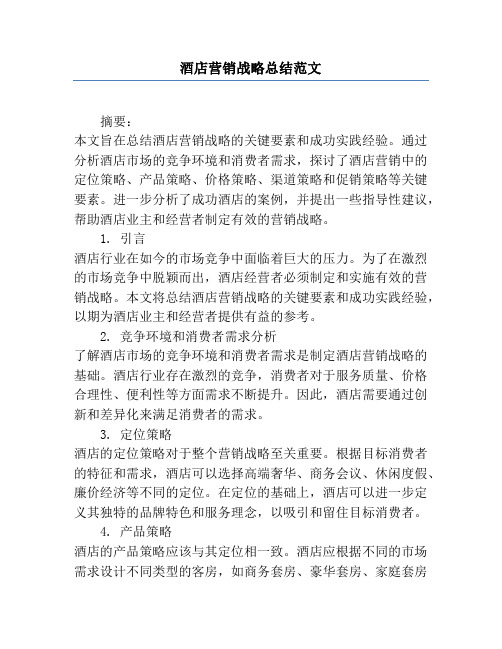 酒店营销战略总结范文

摘要：
本文旨在总结酒店营销战略的关键要素和成功实践经验。通过分析酒店市场的竞争环境和消费者需求，探讨了酒店营销中的定位策略、产品策略、价格策略、渠道策略和促销策略等关键要素。进一步分析了成功酒店的案例，并提出一些指导性建议，帮助酒店业主和经营者制定有效的营销战略。

1. 引言
酒店行业在如今的市场竞争中面临着巨大的压力。为了在激烈的市场竞争中脱颖而出，酒店经营者必须制定和实施有效的营销战略。本文将总结酒店营销战略的关键要素和成功实践经验，以期为酒店业主和经营者提供有益的参考。

2. 竞争环境和消费者需求分析
了解酒店市场的竞争环境和消费者需求是制定酒店营销战略的基础。酒店行业存在激烈的竞争，消费者对于服务质量、价格合理性、便利性等方面需求不断提升。因此，酒店需要通过创新和差异化来满足消费者的需求。

3. 定位策略
酒店的定位策略对于整个营销战略至关重要。根据目标消费者的特征和需求，酒店可以选择高端奢华、商务会议、休闲度假、廉价经济等不同的定位。在定位的基础上，酒店可以进一步定义其独特的品牌特色和服务理念，以吸引和留住目标消费者。

4. 产品策略
酒店的产品策略应该与其定位相一致。酒店应根据不同的市场需求设计不同类型的客房，如商务套房、豪华套房、家庭套房